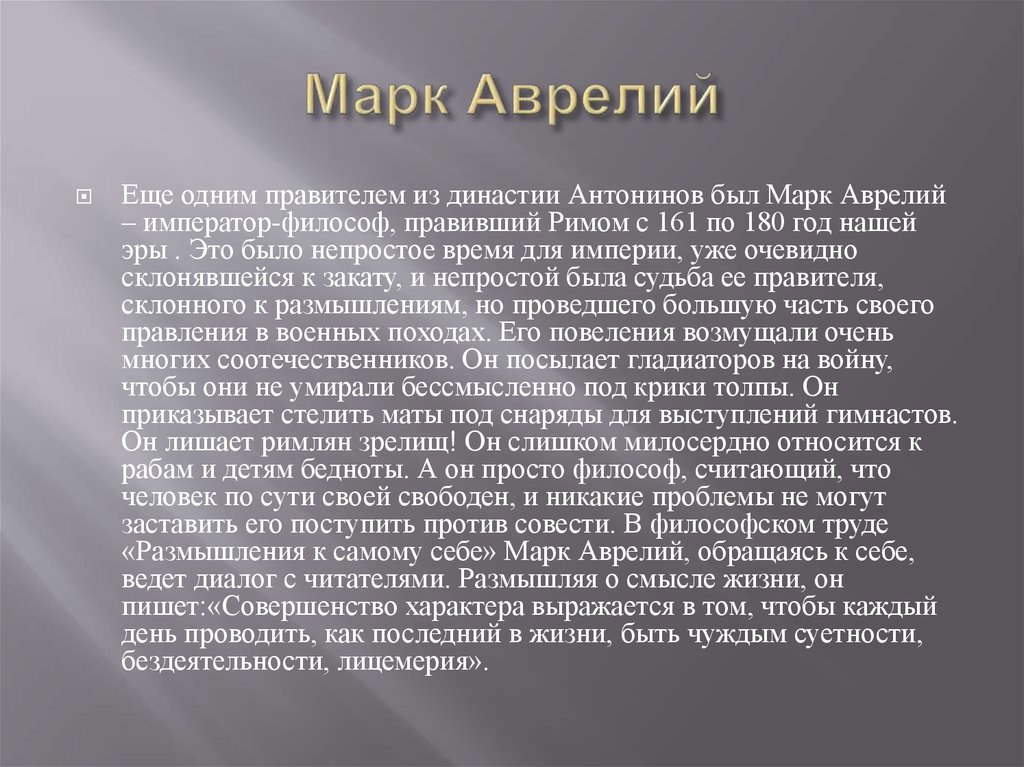 Марк Аврелий

Еще одним правителем из династии Антонинов был Марк Аврелий – император-философ, правивший Римом с 161 по 180 год нашей эры . Это было непростое время для империи, уже очевидно склонявшейся к закату, и непростой была судьба ее правителя, склонного к размышлениям, но проведшего большую часть своего правления в военных походах. Его повеления возмущали очень многих соотечественников. Он посылает гладиаторов на войну, чтобы они не умирали бессмысленно под крики толпы. Он приказывает стелить маты под снаряды для выступлений гимнастов. Он лишает римлян зрелищ! Он слишком милосердно относится к рабам и детям бедноты. А он просто философ, считающий, что человек по сути своей свободен, и никакие проблемы не могут заставить его поступить против совести. В философском труде «Размышления к самому себе» Марк Аврелий, обращаясь к себе, ведет диалог с читателями. Размышляя о смысле жизни, он пишет:«Совершенство характера выражается в том, чтобы каждый день проводить, как последний в жизни, быть чуждым суетности, бездеятельности, лицемерия».